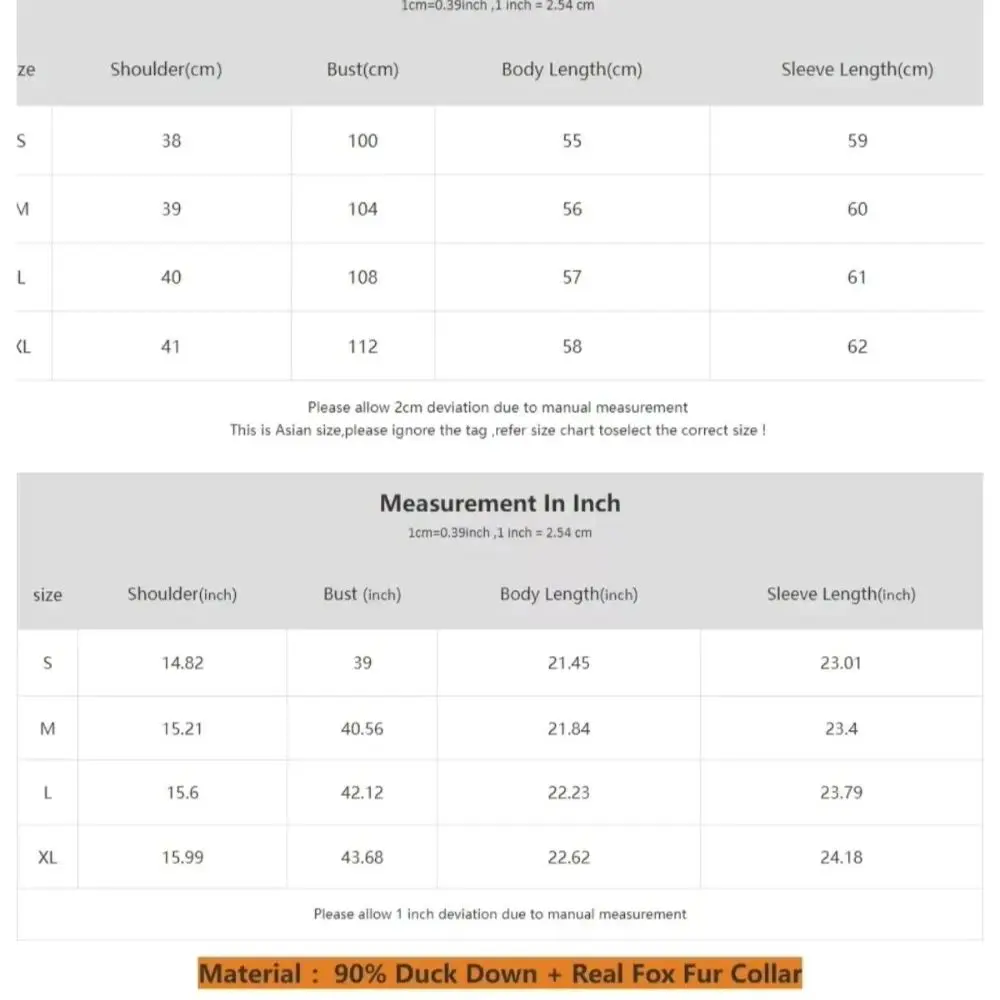 1cm=0.39inch ,1 inch = 2.54 cm

| ze | Shoulder(cm) | Bust(cm) | Body Length(cm) | Sleeve Length(cm) |
|---|---|---|---|---|
| S | 38 | 100 | 55 | 59 |
| M | 39 | 104 | 56 | 60 |
| L | 40 | 108 | 57 | 61 |
| XL | 41 | 112 | 58 | 62 |

Please allow 2cm deviation due to manual measurement
This is Asian size,please ignore the tag ,refer size chart toselect the correct size !

Measurement In Inch
1cm=0.39inch ,1 inch = 2.54 cm

| size | Shoulder(inch) | Bust (inch) | Body Length(inch) | Sleeve Length(inch) |
|---|---|---|---|---|
| S | 14.82 | 39 | 21.45 | 23.01 |
| M | 15.21 | 40.56 | 21.84 | 23.4 |
| L | 15.6 | 42.12 | 22.23 | 23.79 |
| XL | 15.99 | 43.68 | 22.62 | 24.18 |

Please allow 1 inch deviation due to manual measurement

Material : 90% Duck Down + Real Fox Fur Collar